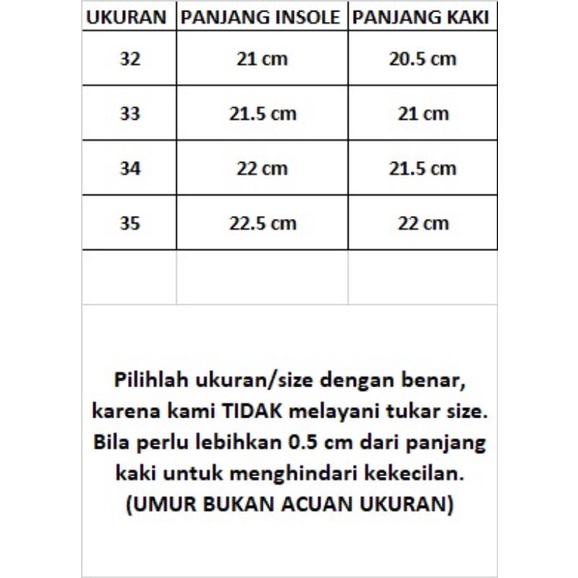 | UKURAN | PANJANG INSOLE | PANJANG KAKI |
|---|---|---|
| 32 | 21 cm | 20.5 cm |
| 33 | 21.5 cm | 21 cm |
| 34 | 22 cm | 21.5 cm |
| 35 | 22.5 cm | 22 cm |
| | | |

Pilihlah ukuran/size dengan benar, karena kami TIDAK melayani tukar size. Bila perlu lebihkan 0.5 cm dari panjang kaki untuk menghindari kekecilan. (UMUR BUKAN ACUAN UKURAN)